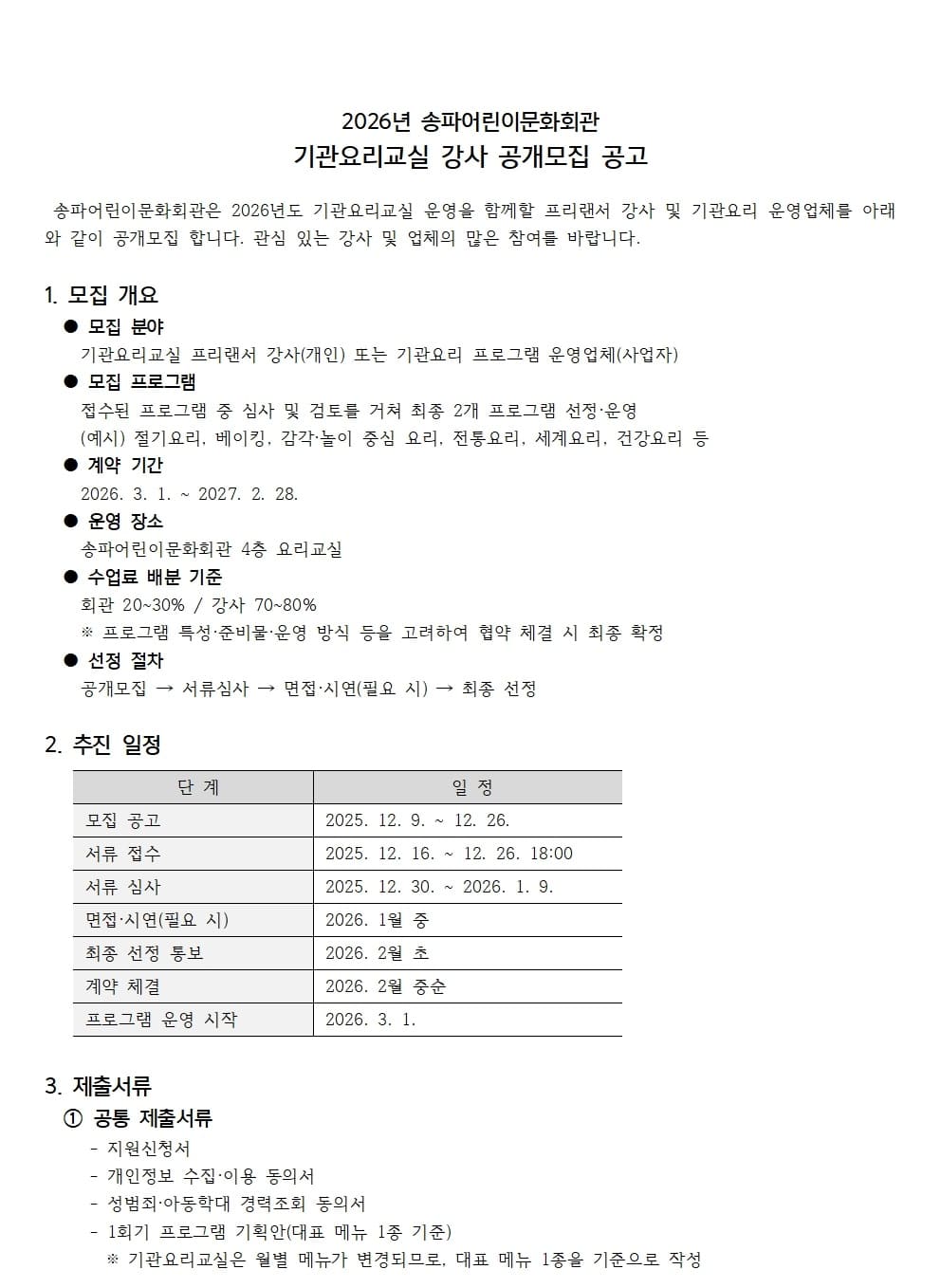 2026년 송파어린이문화회관
기관요리교실 강사 공개모집 공고

송파어린이문화회관은 2026년도 기관요리교실 운영을 함께할 프리랜서 강사 및 기관요리 운영업체를 아래와 같이 공개모집 합니다. 관심 있는 강사 및 업체의 많은 참여를 바랍니다.

1. 모집 개요
● 모집 분야
기관요리교실 프리랜서 강사(개인) 또는 기관요리 프로그램 운영업체(사업자)
● 모집 프로그램
접수된 프로그램 중 심사 및 검토를 거쳐 최종 2개 프로그램 선정·운영
(예시) 절기요리, 베이킹, 감각·놀이 중심 요리, 전통요리, 세계요리, 건강요리 등
● 계약 기간
2026. 3. 1. ~ 2027. 2. 28.
● 운영 장소
송파어린이문화회관 4층 요리교실
● 수업료 배분 기준
회관 20~30% / 강사 70~80%
※ 프로그램 특성·준비물·운영 방식 등을 고려하여 협약 체결 시 최종 확정
● 선정 절차
공개모집 → 서류심사 → 면접·시연(필요 시) → 최종 선정

2. 추진 일정

| 단 계 | 일 정 |
|---|---|
| 모집 공고 | 2025. 12. 9. ~ 12. 26. |
| 서류 접수 | 2025. 12. 16. ~ 12. 26. 18:00 |
| 서류 심사 | 2025. 12. 30. ~ 2026. 1. 9. |
| 면접·시연(필요 시) | 2026. 1월 중 |
| 최종 선정 통보 | 2026. 2월 초 |
| 계약 체결 | 2026. 2월 중순 |
| 프로그램 운영 시작 | 2026. 3. 1. |

3. 제출서류
① 공통 제출서류
- 지원신청서
- 개인정보 수집·이용 동의서
- 성범죄·아동학대 경력조회 동의서
- 1회기 프로그램 기획안(대표 메뉴 1종 기준)
※ 기관요리교실은 월별 메뉴가 변경되므로, 대표 메뉴 1종을 기준으로 작성